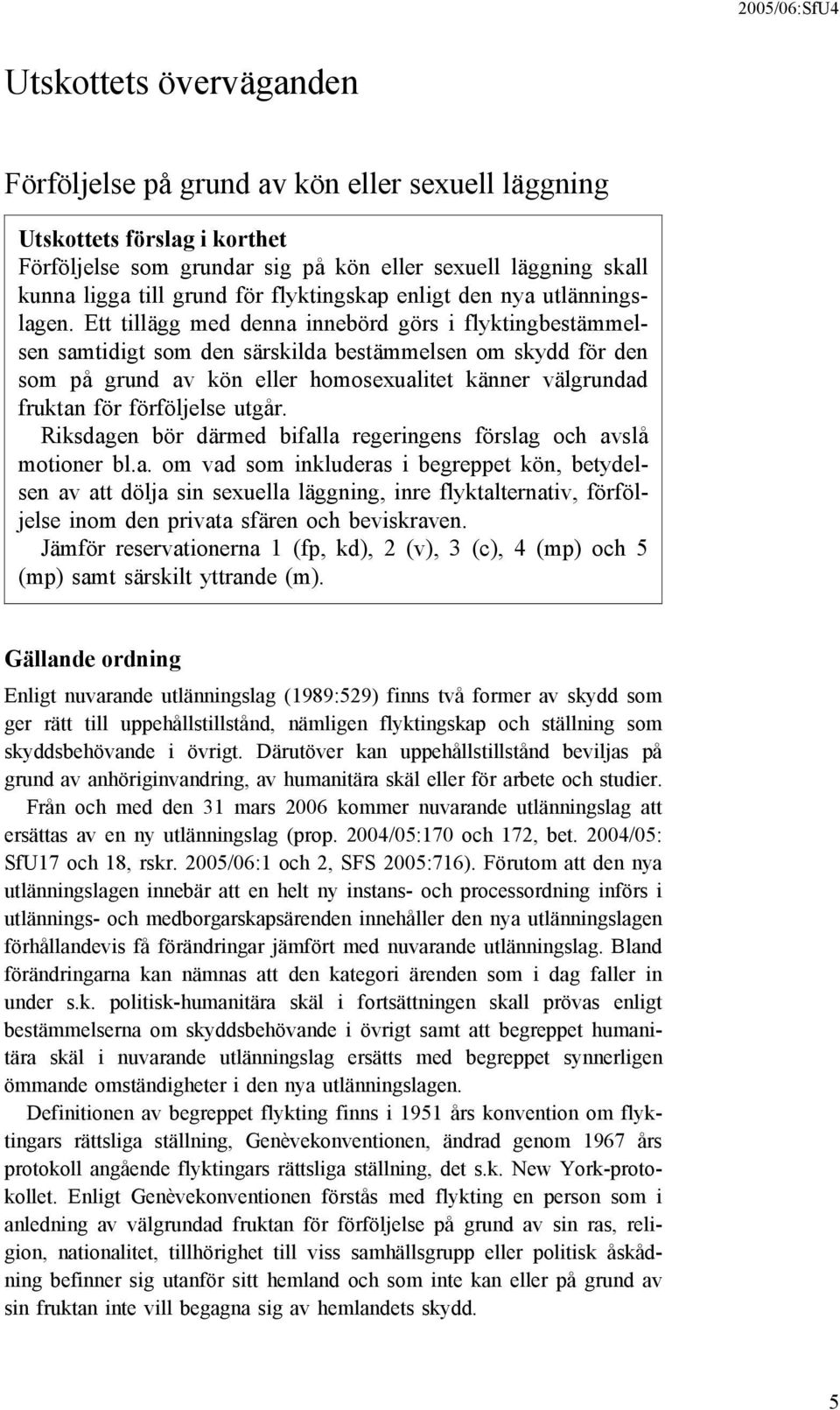 2005/06:SfU4

Utskottets överväganden

Förföljelse på grund av kön eller sexuell läggning

Utskottets förslag i korthet
Förföljelse som grundar sig på kön eller sexuell läggning skall kunna ligga till grund för flyktingskap enligt den nya utlänningslagen. Ett tillägg med denna innebörd görs i flyktingbestämmelsen samtidigt som den särskilda bestämmelsen om skydd för den som på grund av kön eller homosexualitet känner välgrundad fruktan för förföljelse utgår.

Riksdagen bör därmed bifalla regeringens förslag och avslå motioner bl.a. om vad som inkluderas i begreppet kön, betydelsen av att dölja sin sexuella läggning, inre flyktalternativ, förföljelse inom den privata sfären och beviskraven.

Jämför reservationerna 1 (fp, kd), 2 (v), 3 (c), 4 (mp) och 5 (mp) samt särskilt yttrande (m).

Gällande ordning

Enligt nuvarande utlänningslag (1989:529) finns två former av skydd som ger rätt till uppehållstillstånd, nämligen flyktingskap och ställning som skyddsbehövande i övrigt. Därutöver kan uppehållstillstånd beviljas på grund av anhöriginvandring, av humanitära skäl eller för arbete och studier.

Från och med den 31 mars 2006 kommer nuvarande utlänningslag att ersättas av en ny utlänningslag (prop. 2004/05:170 och 172, bet. 2004/05: SfU17 och 18, rskr. 2005/06:1 och 2, SFS 2005:716). Förutom att den nya utlänningslagen innebär att en helt ny instans- och processordning införs i utlännings- och medborgarskapsärenden innehåller den nya utlänningslagen förhållandevis få förändringar jämfört med nuvarande utlänningslag. Bland förändringarna kan nämnas att den kategori ärenden som i dag faller in under s.k. politisk-humanitära skäl i fortsättningen skall prövas enligt bestämmelserna om skyddsbehövande i övrigt samt att begreppet humanitära skäl i nuvarande utlänningslag ersätts med begreppet synnerligen ömmande omständigheter i den nya utlänningslagen.

Definitionen av begreppet flykting finns i 1951 års konvention om flyktingars rättsliga ställning, Genèvekonventionen, ändrad genom 1967 års protokoll angående flyktingars rättsliga ställning, det s.k. New York-protokollet. Enligt Genèvekonventionen förstås med flykting en person som i anledning av välgrundad fruktan för förföljelse på grund av sin ras, religion, nationalitet, tillhörighet till viss samhällsgrupp eller politisk åskådning befinner sig utanför sitt hemland och som inte kan eller på grund av sin fruktan inte vill begagna sig av hemlandets skydd.

5